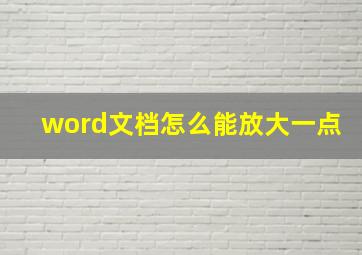 word文档怎么能放大一点